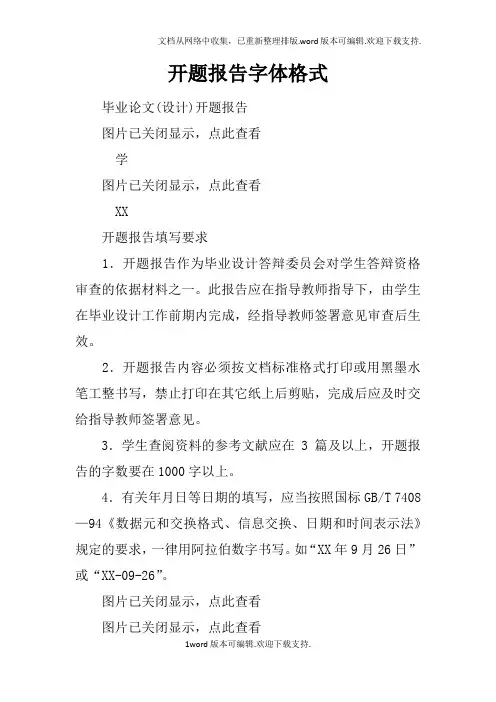 文档从网络中收集，已重新整理排版.word版本可编辑.欢迎下载支持.

开题报告字体格式

毕业论文(设计)开题报告

图片已关闭显示，点此查看

学

图片已关闭显示，点此查看

XX

开题报告填写要求

1．开题报告作为毕业设计答辩委员会对学生答辩资格审查的依据材料之一。此报告应在指导教师指导下，由学生在毕业设计工作前期内完成，经指导教师签署意见审查后生效。

2．开题报告内容必须按文档标准格式打印或用黑墨水笔工整书写，禁止打印在其它纸上后剪贴，完成后应及时交给指导教师签署意见。

3．学生查阅资料的参考文献应在 3 篇及以上，开题报告的字数要在1000字以上。

4．有关年月日等日期的填写，应当按照国标GB/T 7408—94《数据元和交换格式、信息交换、日期和时间表示法》规定的要求，一律用阿拉伯数字书写。如“XX年9月26日”或“XX-09-26”。

图片已关闭显示，点此查看

图片已关闭显示，点此查看

1word版本可编辑.欢迎下载支持.